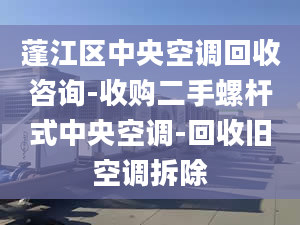 蓬江区中央空调回收咨询-收购二手螺杆式中央空调-回收旧空调拆除